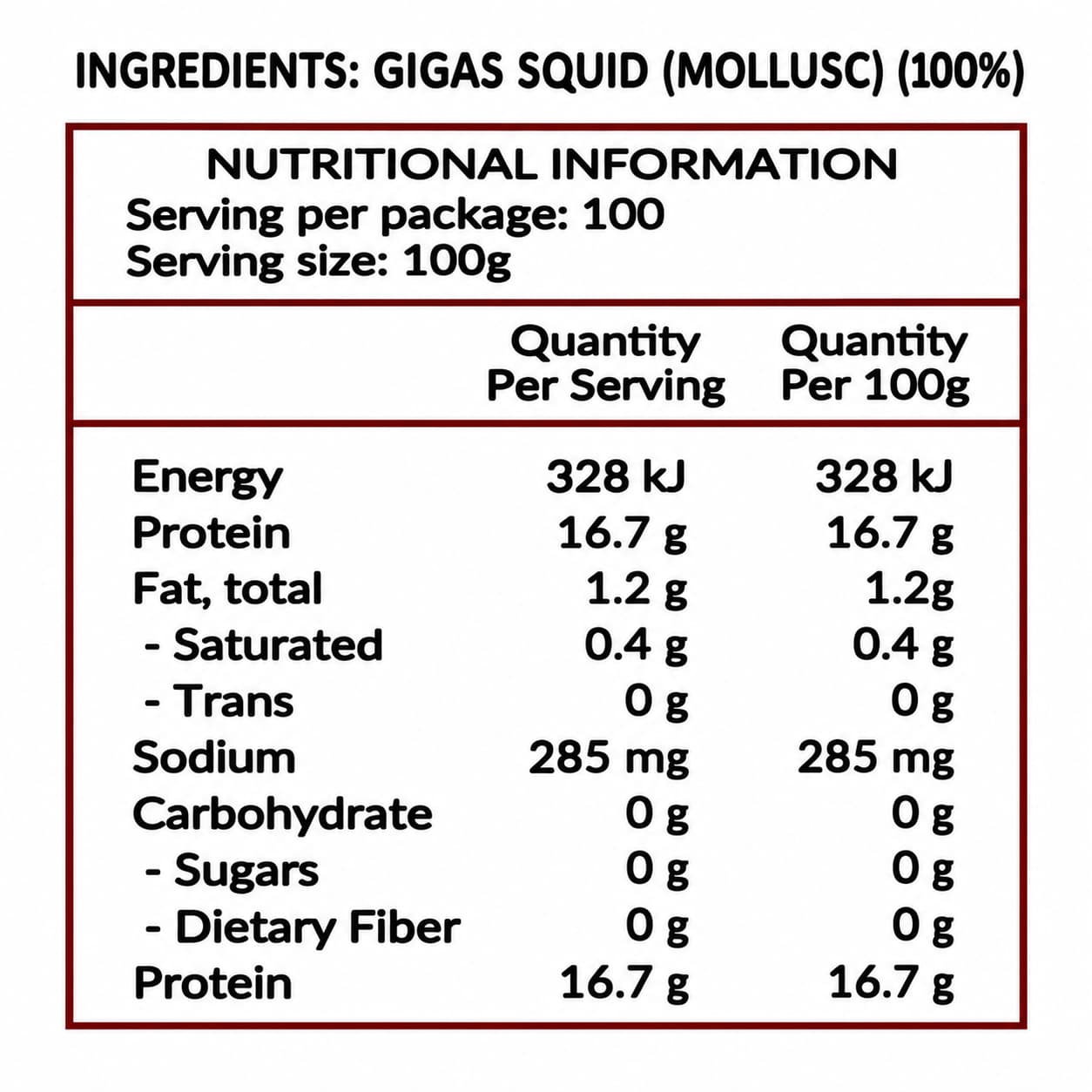 INGREDIENTS: GIGAS SQUID (MOLLUSC) (100%)

NUTRITIONAL INFORMATION
Serving per package: 100
Serving size: 100g

| | Quantity Per Serving | Quantity Per 100g |
|---|---|---|
| Energy | 328 kJ | 328 kJ |
| Protein | 16.7 g | 16.7 g |
| Fat, total | 1.2 g | 1.2g |
| - Saturated | 0.4 g | 0.4 g |
| - Trans | 0 g | 0 g |
| Sodium | 285 mg | 285 mg |
| Carbohydrate | 0 g | 0 g |
| - Sugars | 0 g | 0 g |
| - Dietary Fiber | 0 g | 0 g |
| Protein | 16.7 g | 16.7 g |